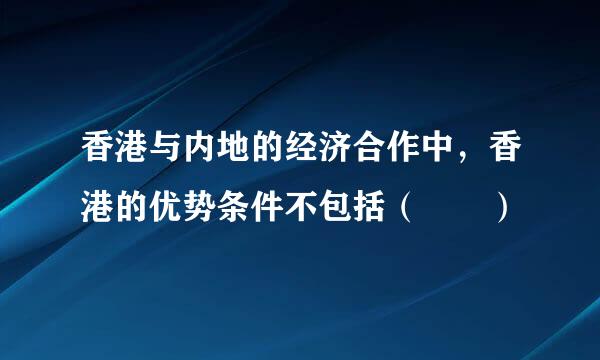 香港与内地的经济合作中，香港的优势条件不包括（　　）